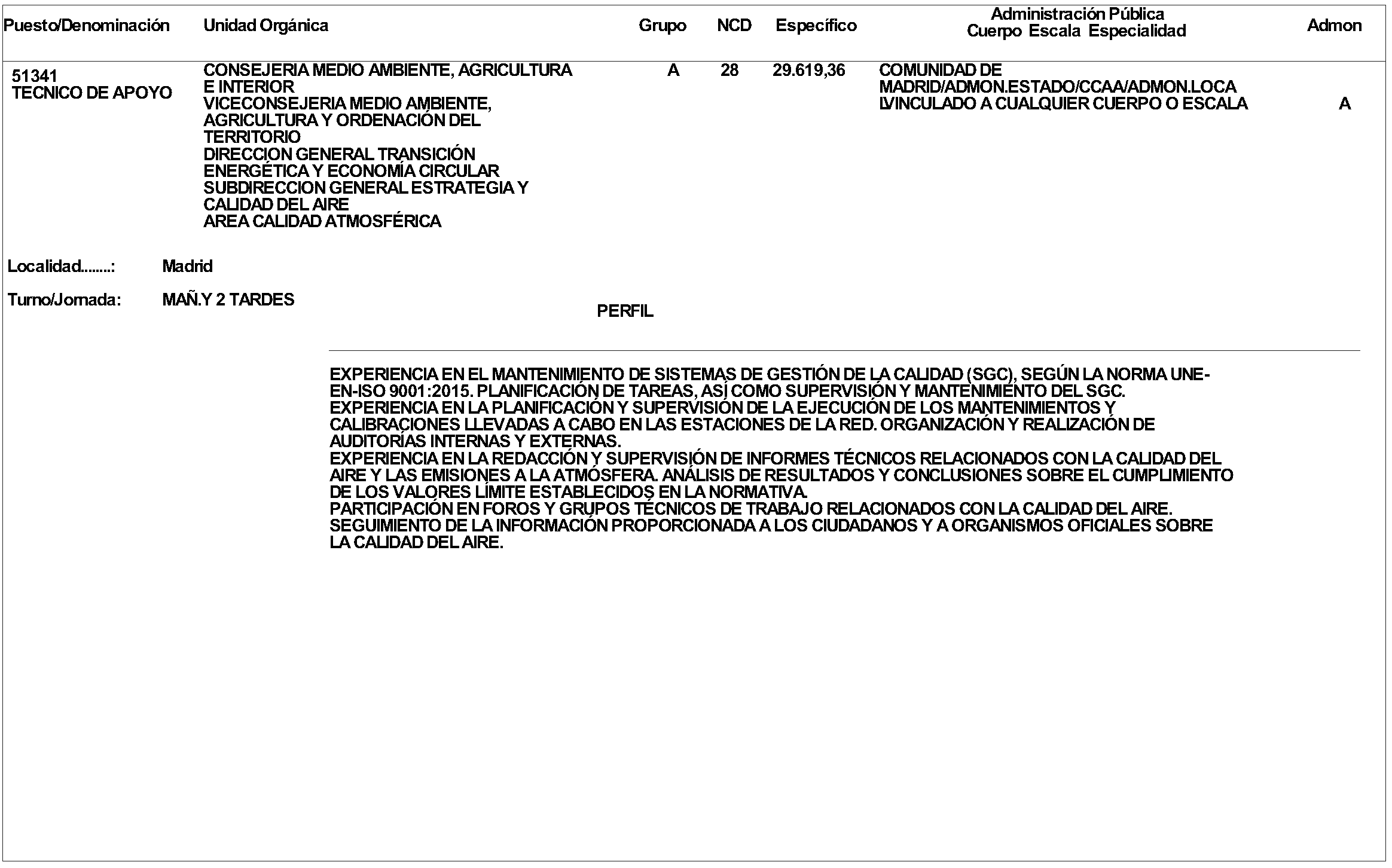 | Puesto/Denominación | Unidad Orgánica | Grupo | NCD | Específico | Administración Pública Cuerpo Escala Especialidad | Admon |
|---|---|---|---|---|---|---|
| 51341 TECNICO DE APOYO | CONSEJERIA MEDIO AMBIENTE, AGRICULTURA E INTERIOR VICECONSEJERIA MEDIO AMBIENTE, AGRICULTURA Y ORDENACIÓN DEL TERRITORIO DIRECCION GENERAL TRANSICIÓN ENERGÉTICA Y ECONOMÍA CIRCULAR SUBDIRECCION GENERAL ESTRATEGIA Y CALIDAD DEL AIRE AREA CALIDAD ATMOSFÉRICA | A | 28 | 29.619,36 | COMUNIDAD DE MADRID/ADMON.ESTADO/CCAA/ADMON.LOCA LVINCULADO A CUALQUIER CUERPO O ESCALA | A |

Localidad........: Madrid

Turno/Jornada: MAÑ.Y 2 TARDES

PERFIL

EXPERIENCIA EN EL MANTENIMIENTO DE SISTEMAS DE GESTIÓN DE LA CALIDAD (SGC), SEGÚN LA NORMA UNE-EN-ISO 9001:2015. PLANIFICACIÓN DE TAREAS, ASÍ COMO SUPERVISIÓN Y MANTENIMIENTO DEL SGC.
EXPERIENCIA EN LA PLANIFICACIÓN Y SUPERVISIÓN DE LA EJECUCIÓN DE LOS MANTENIMIENTOS Y CALIBRACIONES LLEVADAS A CABO EN LAS ESTACIONES DE LA RED. ORGANIZACIÓN Y REALIZACIÓN DE AUDITORÍAS INTERNAS Y EXTERNAS.
EXPERIENCIA EN LA REDACCIÓN Y SUPERVISIÓN DE INFORMES TÉCNICOS RELACIONADOS CON LA CALIDAD DEL AIRE Y LAS EMISIONES A LA ATMÓSFERA. ANÁLISIS DE RESULTADOS Y CONCLUSIONES SOBRE EL CUMPLIMIENTO DE LOS VALORES LÍMITE ESTABLECIDOS EN LA NORMATIVA.
PARTICIPACIÓN EN FOROS Y GRUPOS TÉCNICOS DE TRABAJO RELACIONADOS CON LA CALIDAD DEL AIRE.
SEGUIMIENTO DE LA INFORMACIÓN PROPORCIONADA A LOS CIUDADANOS Y A ORGANISMOS OFICIALES SOBRE LA CALIDAD DEL AIRE.